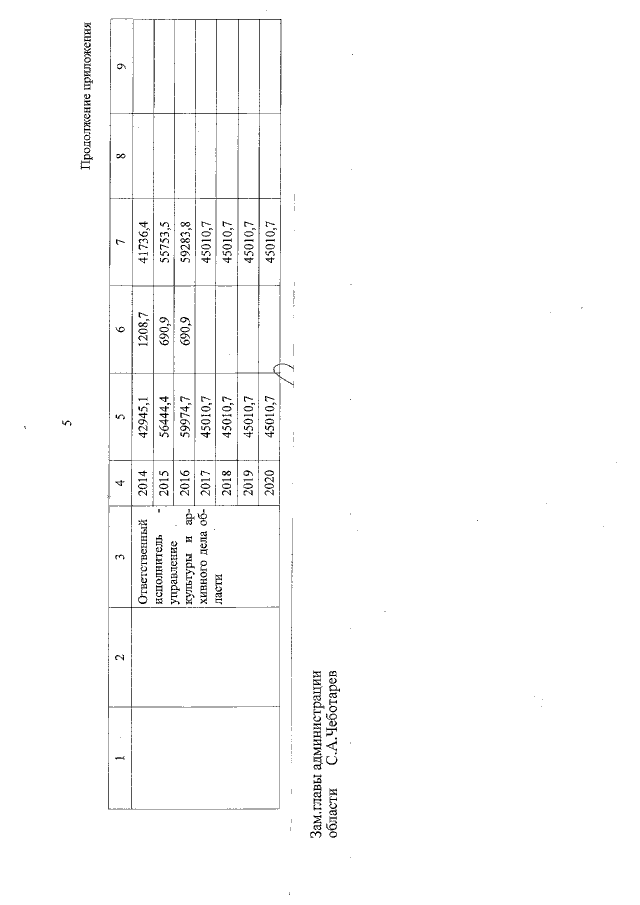 5

Продолжение приложения

| 1 | 2 | 3 | 4 | 5 | 6 | 7 | 8 | 9 |
|---|---|---|---|---|---|---|---|---|
|  |  | Ответственный исполнитель - управление культуры и архивного дела области | 2014 | 42945,1 | 1208,7 | 41736,4 |  |  |
|  |  |  | 2015 | 56444,4 | 690,9 | 55753,5 |  |  |
|  |  |  | 2016 | 59974,7 | 690,9 | 59283,8 |  |  |
|  |  |  | 2017 | 45010,7 |  | 45010,7 |  |  |
|  |  |  | 2018 | 45010,7 |  | 45010,7 |  |  |
|  |  |  | 2019 | 45010,7 |  | 45010,7 |  |  |
|  |  |  | 2020 | 45010,7 |  | 45010,7 |  |  |

Зам.главы администрации
области С.А.Чеботарев